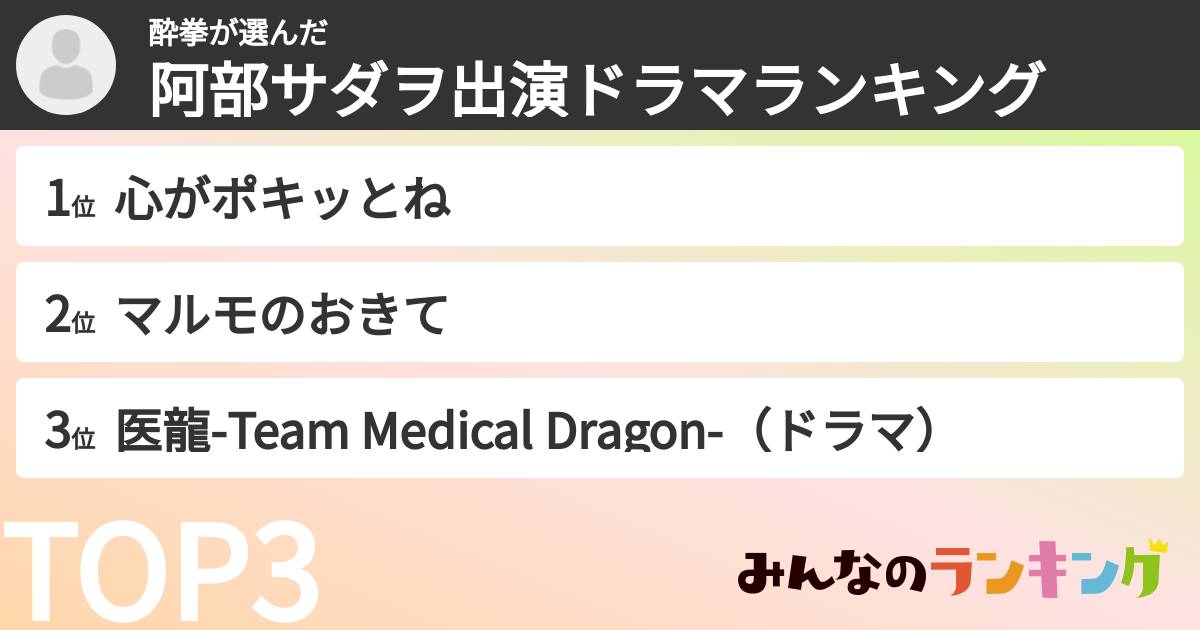 酔拳が選んだ
阿部サダヲ出演ドラマランキング

1位 心がポキッとね

2位 マルモのおきて

3位 医龍-Team Medical Dragon-（ドラマ）

TOP3

みんなのランキング